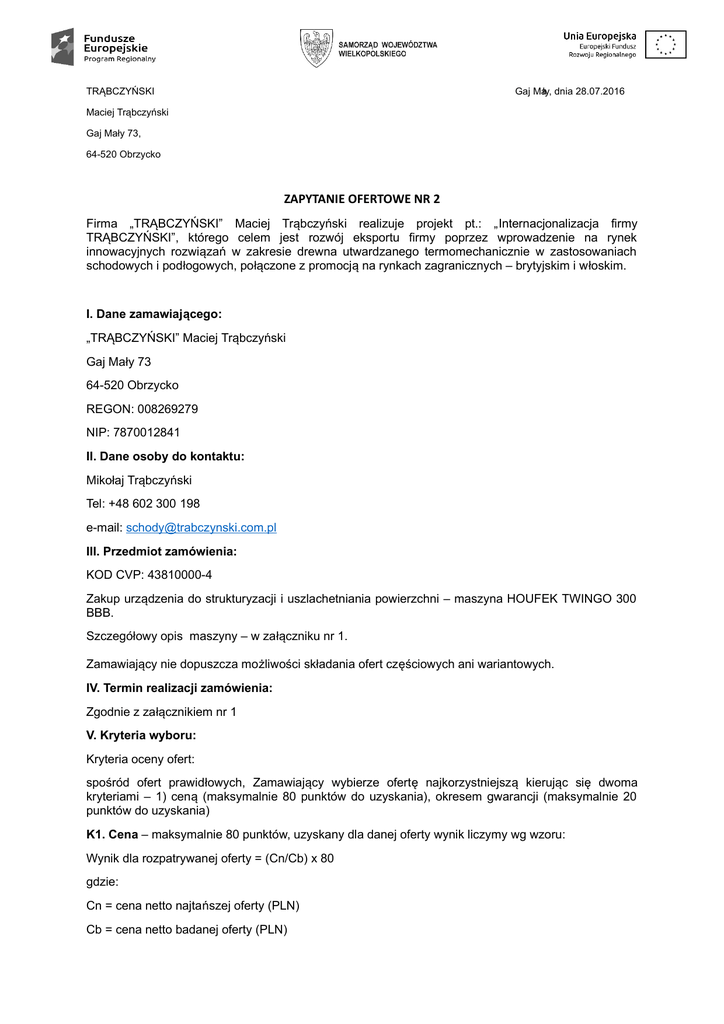 Fundusze Europejskie
Program Regionalny

SAMORZĄD WOJEWÓDZTWA WIELKOPOLSKIEGO

Unia Europejska
Europejski Fundusz Rozwoju Regionalnego

TRĄBCZYŃSKI

Gaj Mały, dnia 28.07.2016

Maciej Trąbczyński

Gaj Mały 73,

64-520 Obrzycko

ZAPYTANIE OFERTOWE NR 2

Firma „TRĄBCZYŃSKI" Maciej Trąbczyński realizuje projekt pt.: „Internacjonalizacja firmy TRĄBCZYŃSKI", którego celem jest rozwój eksportu firmy poprzez wprowadzenie na rynek innowacyjnych rozwiązań w zakresie drewna utwardzanego termomechanicznie w zastosowaniach schodowych i podłogowych, połączone z promocją na rynkach zagranicznych – brytyjskim i włoskim.

I. Dane zamawiającego:

„TRĄBCZYŃSKI" Maciej Trąbczyński

Gaj Mały 73

64-520 Obrzycko

REGON: 008269279

NIP: 7870012841

II. Dane osoby do kontaktu:

Mikołaj Trąbczyński

Tel: +48 602 300 198

e-mail: schody@trabczynski.com.pl

III. Przedmiot zamówienia:

KOD CVP: 43810000-4

Zakup urządzenia do strukturyzacji i uszlachetniania powierzchni – maszyna HOUFEK TWINGO 300 BBB.

Szczegółowy opis maszyny – w załączniku nr 1.

Zamawiający nie dopuszcza możliwości składania ofert częściowych ani wariantowych.

IV. Termin realizacji zamówienia:

Zgodnie z załącznikiem nr 1

V. Kryteria wyboru:

Kryteria oceny ofert:

spośród ofert prawidłowych, Zamawiający wybierze ofertę najkorzystniejszą kierując się dwoma kryteriami – 1) ceną (maksymalnie 80 punktów do uzyskania), okresem gwarancji (maksymalnie 20 punktów do uzyskania)

K1. Cena – maksymalnie 80 punktów, uzyskany dla danej oferty wynik liczymy wg wzoru:

Wynik dla rozpatrywanej oferty = (Cn/Cb) x 80

gdzie:

Cn = cena netto najtańszej oferty (PLN)

Cb = cena netto badanej oferty (PLN)